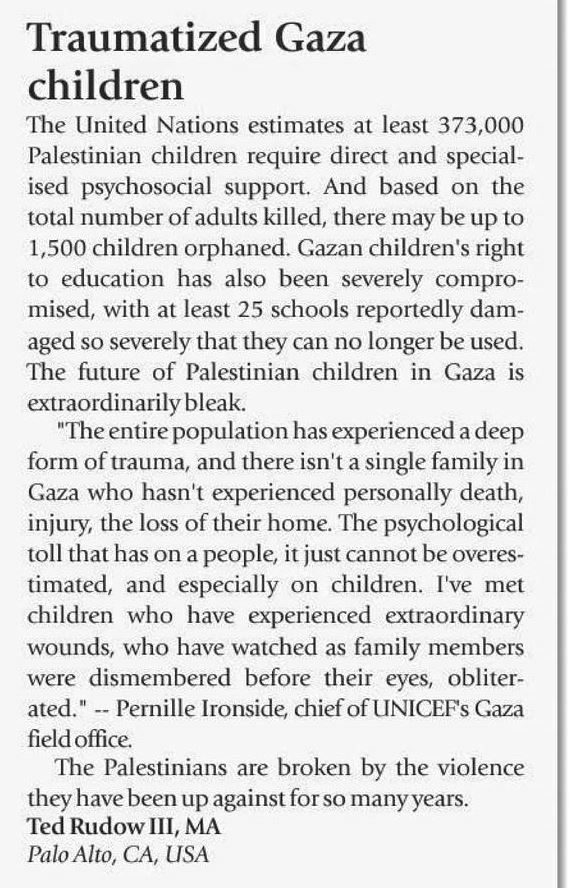 Traumatized Gaza children

The United Nations estimates at least 373,000 Palestinian children require direct and specialised psychosocial support. And based on the total number of adults killed, there may be up to 1,500 children orphaned. Gazan children's right to education has also been severely compromised, with at least 25 schools reportedly damaged so severely that they can no longer be used. The future of Palestinian children in Gaza is extraordinarily bleak.

"The entire population has experienced a deep form of trauma, and there isn't a single family in Gaza who hasn't experienced personally death, injury, the loss of their home. The psychological toll that has on a people, it just cannot be overestimated, and especially on children. I've met children who have experienced extraordinary wounds, who have watched as family members were dismembered before their eyes, obliterated." -- Pernille Ironside, chief of UNICEF's Gaza field office.

The Palestinians are broken by the violence they have been up against for so many years.

Ted Rudow III, MA
Palo Alto, CA, USA